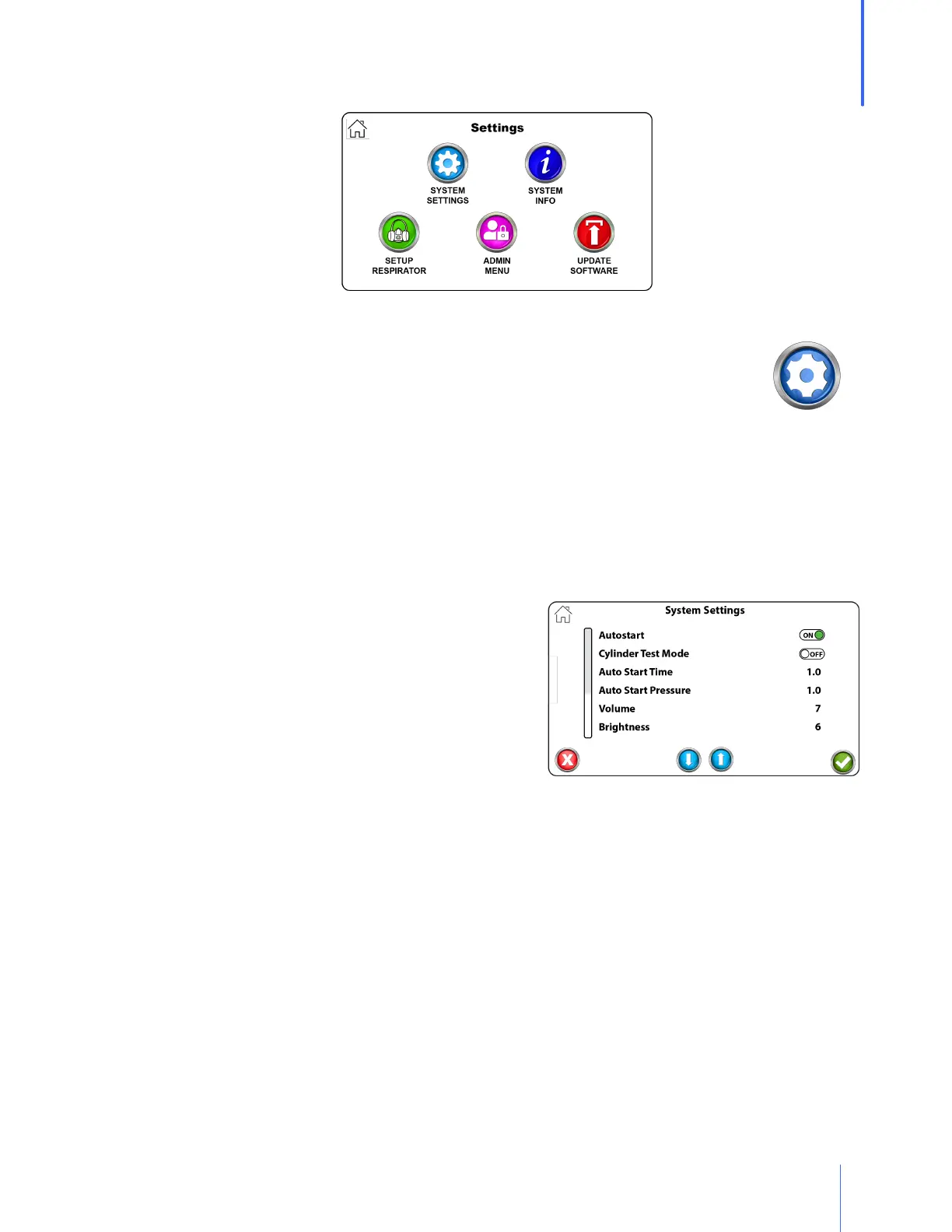 Settings

SYSTEM
SETTINGS

SYSTEM
INFO

SETUP
RESPIRATOR

ADMIN
MENU

UPDATE
SOFTWARE

System Settings

Autostart ON

Cylinder Test Mode OFF

Auto Start Time 1.0

Auto Start Pressure 1.0

Volume 7

Brightness 6